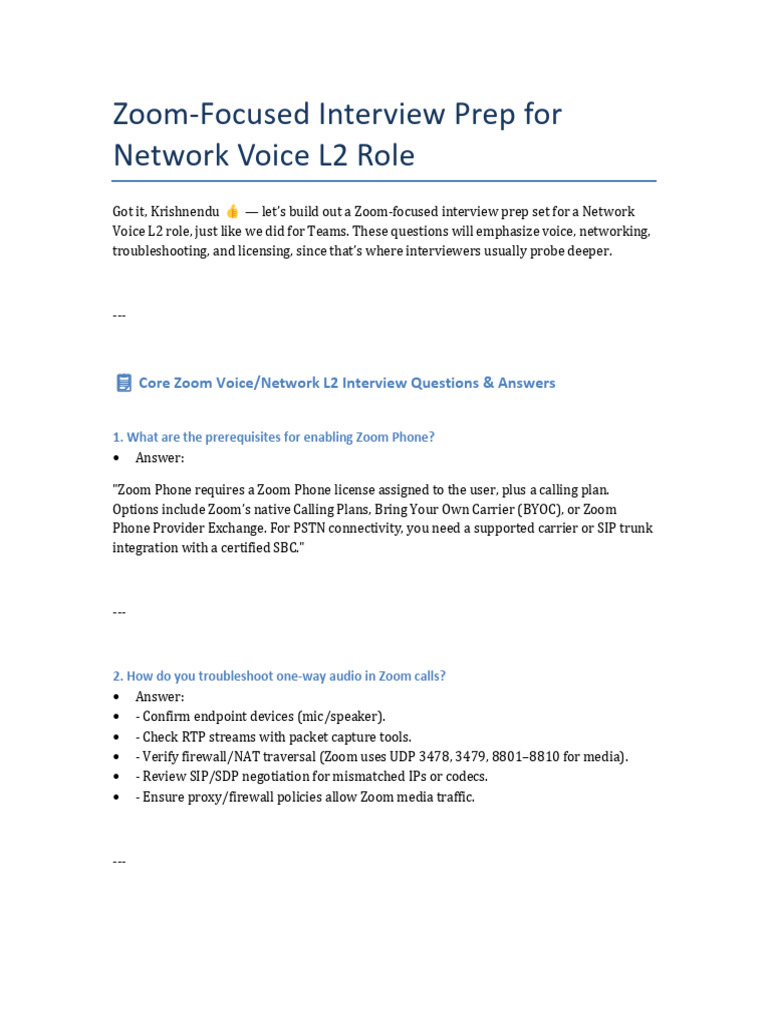 Zoom-Focused Interview Prep for Network Voice L2 Role

Got it, Krishnendu 👍 — let's build out a Zoom-focused interview prep set for a Network Voice L2 role, just like we did for Teams. These questions will emphasize voice, networking, troubleshooting, and licensing, since that's where interviewers usually probe deeper.

---

Core Zoom Voice/Network L2 Interview Questions & Answers

1. What are the prerequisites for enabling Zoom Phone?

• Answer:

"Zoom Phone requires a Zoom Phone license assigned to the user, plus a calling plan. Options include Zoom's native Calling Plans, Bring Your Own Carrier (BYOC), or Zoom Phone Provider Exchange. For PSTN connectivity, you need a supported carrier or SIP trunk integration with a certified SBC."

---

2. How do you troubleshoot one-way audio in Zoom calls?

• Answer:
• - Confirm endpoint devices (mic/speaker).
• - Check RTP streams with packet capture tools.
• - Verify firewall/NAT traversal (Zoom uses UDP 3478, 3479, 8801–8810 for media).
• - Review SIP/SDP negotiation for mismatched IPs or codecs.
• - Ensure proxy/firewall policies allow Zoom media traffic.

---